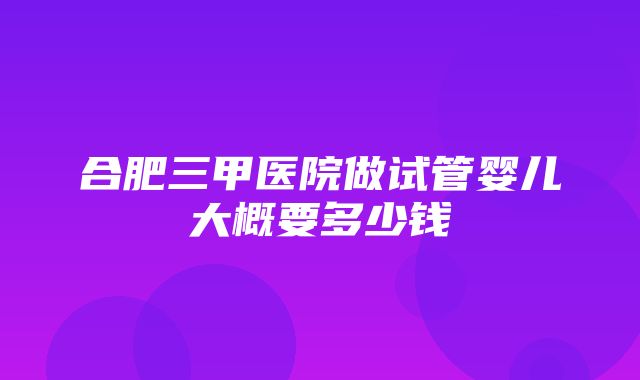 合肥三甲医院做试管婴儿大概要多少钱